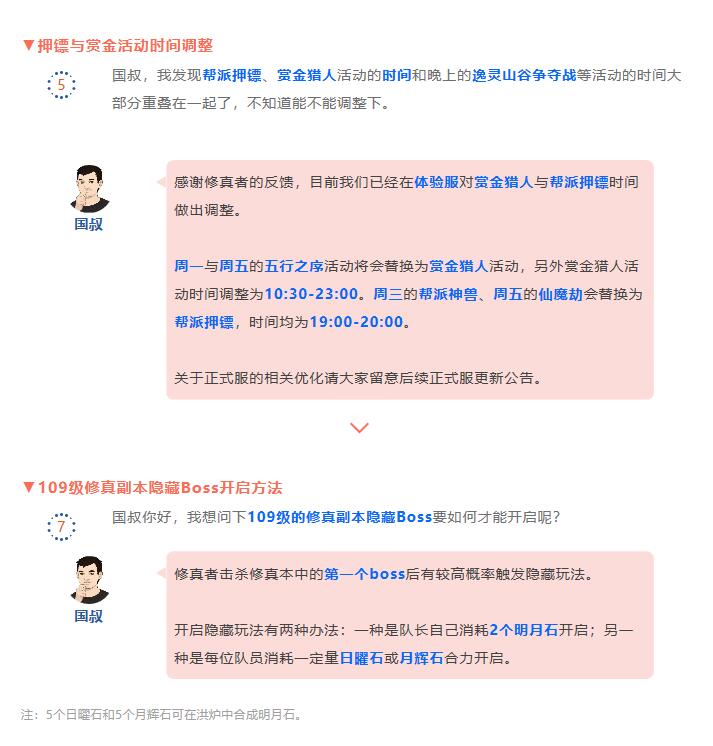 ▼押镖与赏金活动时间调整

5

国叔，我发现帮派押镖、赏金猎人活动的时间和晚上的逸灵山谷争夺战等活动的时间大部分重叠在一起了，不知道能不能调整下。

国叔

感谢修真者的反馈，目前我们已经在体验服对赏金猎人与帮派押镖时间做出调整。

周一与周五的五行之序活动将会替换为赏金猎人活动，另外赏金猎人活动时间调整为10:30-23:00。周三的帮派神兽、周五的仙魔劫会替换为帮派押镖，时间均为19:00-20:00。

关于正式服的相关优化请大家留意后续正式服更新公告。

▼109级修真副本隐藏Boss开启方法

7

国叔你好，我想问下109级的修真副本隐藏Boss要如何才能开启呢？

国叔

修真者击杀修真本中的第一个boss后有较高概率触发隐藏玩法。

开启隐藏玩法有两种办法：一种是队长自己消耗2个明月石开启；另一种是每位队员消耗一定量日曜石或月辉石合力开启。

注：5个日曜石和5个月辉石可在洪炉中合成明月石。